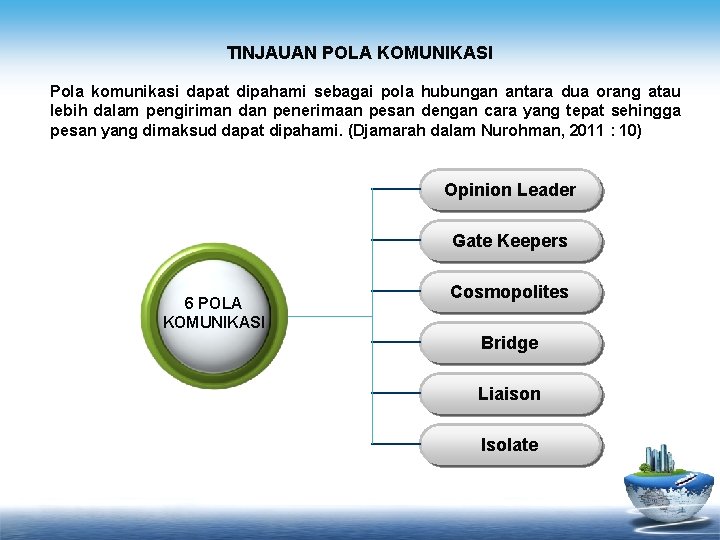 TINJAUAN POLA KOMUNIKASI

Pola komunikasi dapat dipahami sebagai pola hubungan antara dua orang atau lebih dalam pengiriman dan penerimaan pesan dengan cara yang tepat sehingga pesan yang dimaksud dapat dipahami. (Djamarah dalam Nurohman, 2011 : 10)

6 POLA KOMUNIKASI

Opinion Leader

Gate Keepers

Cosmopolites

Bridge

Liaison

Isolate